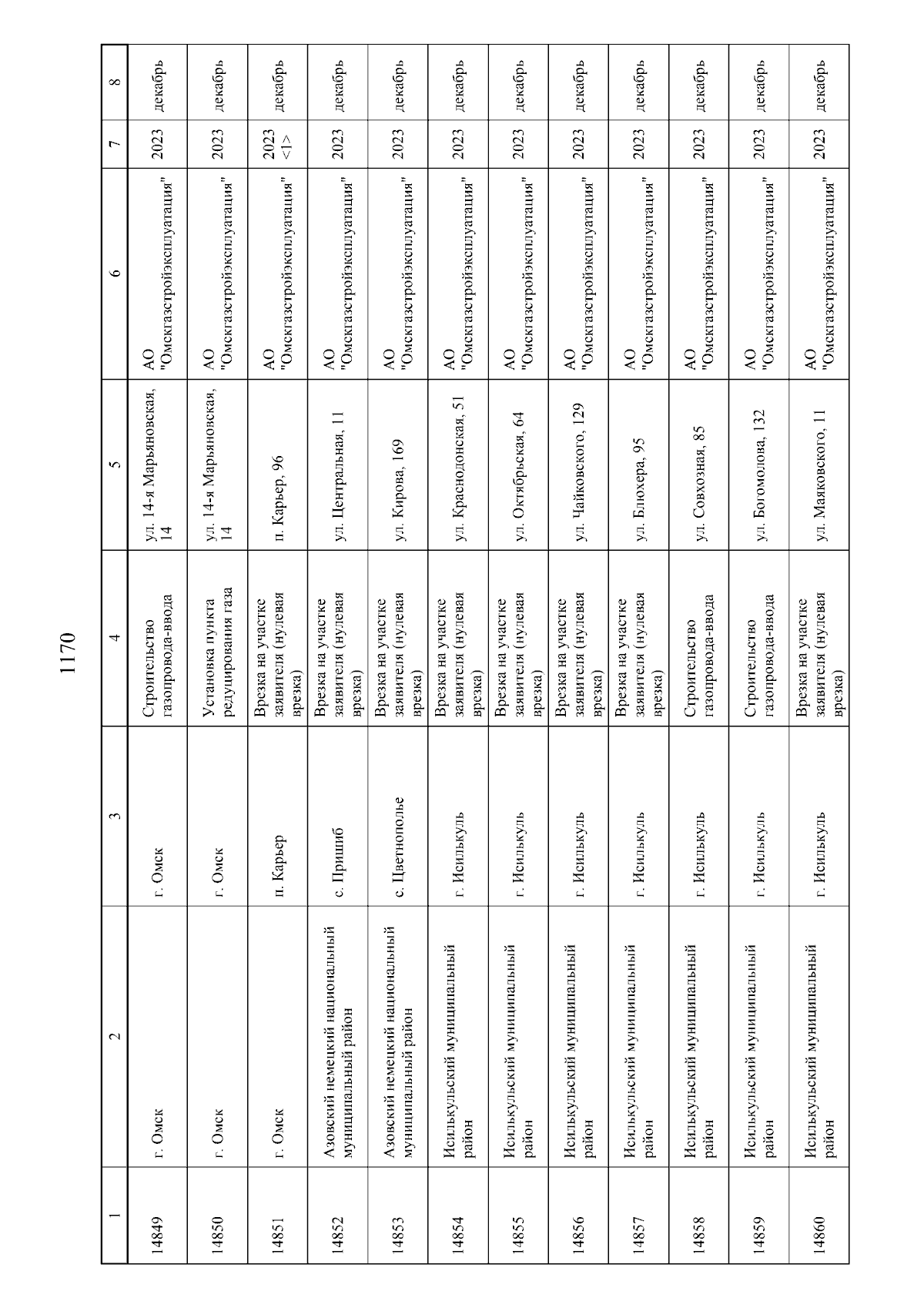 1170

| 1 | 2 | 3 | 4 | 5 | 6 | 7 | 8 |
|---|---|---|---|---|---|---|---|
| 14849 | г. Омск | г. Омск | Строительство газопровода-ввода | ул. 14-я Марьяновская, 14 | АО "Омскгазстройэксплуатация" | 2023 | декабрь |
| 14850 | г. Омск | г. Омск | Установка пункта редуцирования газа | ул. 14-я Марьяновская, 14 | АО "Омскгазстройэксплуатация" | 2023 | декабрь |
| 14851 | г. Омск | п. Карьер | Врезка на участке заявителя (нулевая врезка) | п. Карьер, 96 | АО "Омскгазстройэксплуатация" | 2023 <1> | декабрь |
| 14852 | Азовский немецкий национальный муниципальный район | с. Пришиб | Врезка на участке заявителя (нулевая врезка) | ул. Центральная, 11 | АО "Омскгазстройэксплуатация" | 2023 | декабрь |
| 14853 | Азовский немецкий национальный муниципальный район | с. Цветнополье | Врезка на участке заявителя (нулевая врезка) | ул. Кирова, 169 | АО "Омскгазстройэксплуатация" | 2023 | декабрь |
| 14854 | Исилькульский муниципальный район | г. Исилькуль | Врезка на участке заявителя (нулевая врезка) | ул. Краснодонская, 51 | АО "Омскгазстройэксплуатация" | 2023 | декабрь |
| 14855 | Исилькульский муниципальный район | г. Исилькуль | Врезка на участке заявителя (нулевая врезка) | ул. Октябрьская, 64 | АО "Омскгазстройэксплуатация" | 2023 | декабрь |
| 14856 | Исилькульский муниципальный район | г. Исилькуль | Врезка на участке заявителя (нулевая врезка) | ул. Чайковского, 129 | АО "Омскгазстройэксплуатация" | 2023 | декабрь |
| 14857 | Исилькульский муниципальный район | г. Исилькуль | Врезка на участке заявителя (нулевая врезка) | ул. Блюхера, 95 | АО "Омскгазстройэксплуатация" | 2023 | декабрь |
| 14858 | Исилькульский муниципальный район | г. Исилькуль | Строительство газопровода-ввода | ул. Совхозная, 85 | АО "Омскгазстройэксплуатация" | 2023 | декабрь |
| 14859 | Исилькульский муниципальный район | г. Исилькуль | Строительство газопровода-ввода | ул. Богомолова, 132 | АО "Омскгазстройэксплуатация" | 2023 | декабрь |
| 14860 | Исилькульский муниципальный район | г. Исилькуль | Врезка на участке заявителя (нулевая врезка) | ул. Маяковского, 11 | АО "Омскгазстройэксплуатация" | 2023 | декабрь |